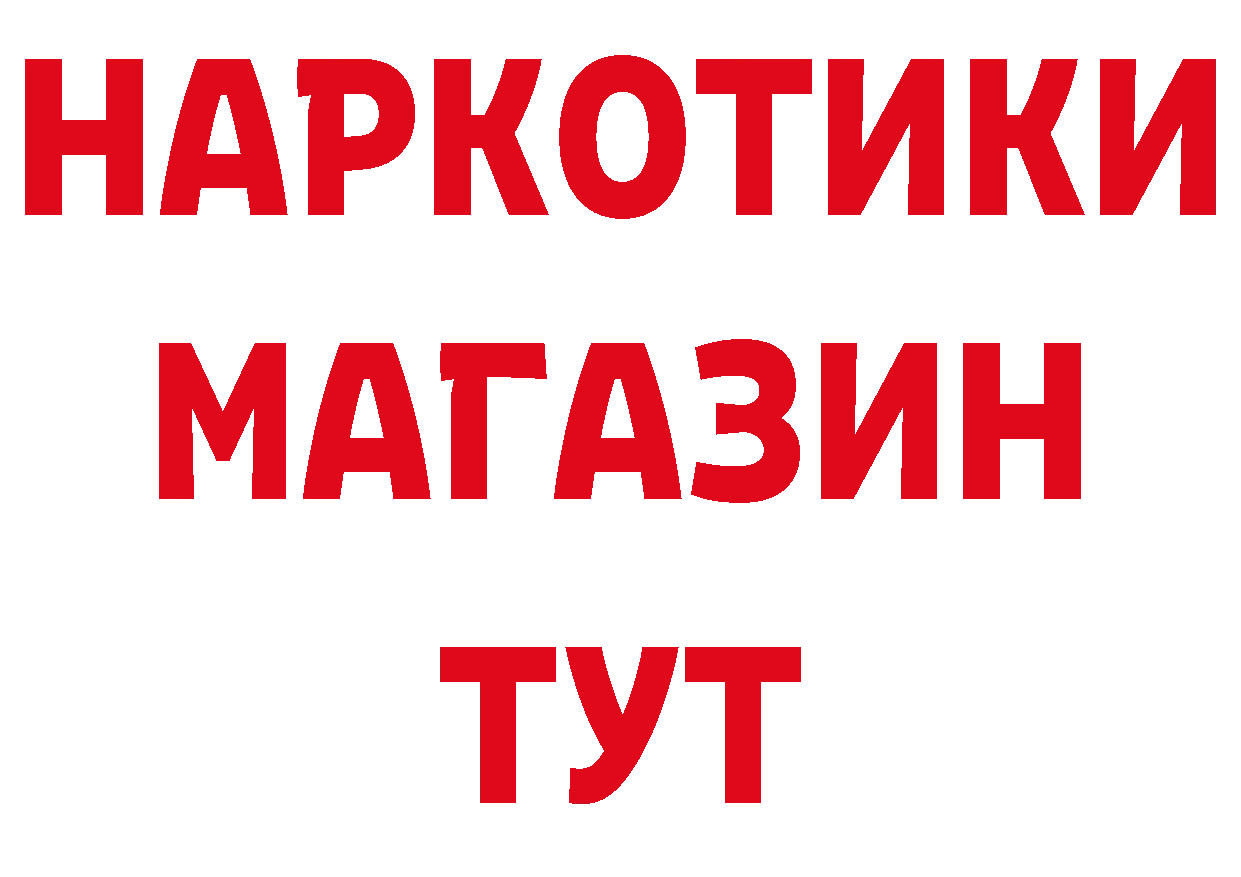 НАРКОТИКИ
МАГАЗИН
ТУТ